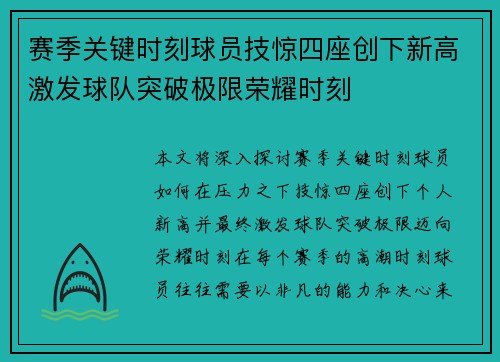 赛季关键时刻球员技惊四座创下新高激发球队突破极限荣耀时刻

本文将深入探讨赛季关键时刻球员如何在压力之下技惊四座创下个人新高并最终激发球队突破极限迈向荣耀时刻在每个赛季的高潮时刻球员往往需要以非凡的能力和决心来